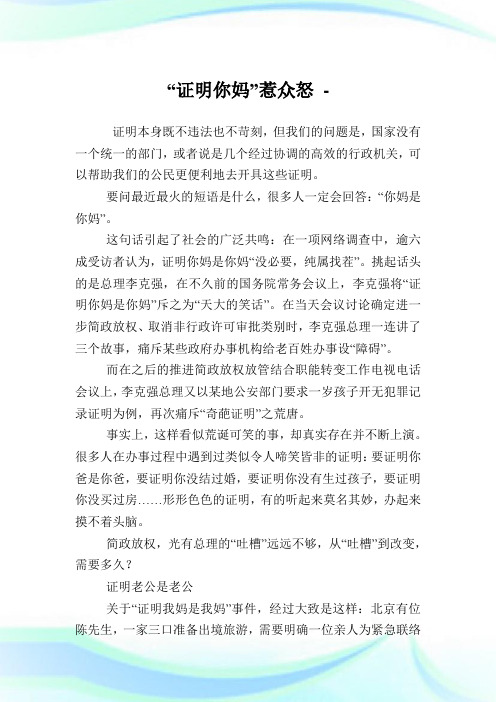 “证明你妈”惹众怒 -

证明本身既不违法也不苛刻，但我们的问题是，国家没有一个统一的部门，或者说是几个经过协调的高效的行政机关，可以帮助我们的公民更便利地去开具这些证明。

要问最近最火的短语是什么，很多人一定会回答：“你妈是你妈”。

这句话引起了社会的广泛共鸣：在一项网络调查中，逾六成受访者认为，证明你妈是你妈“没必要，纯属找茬”。挑起话头的是总理李克强，在不久前的国务院常务会议上，李克强将“证明你妈是你妈”斥之为“天大的笑话”。在当天会议讨论确定进一步简政放权、取消非行政许可审批类别时，李克强总理一连讲了三个故事，痛斥某些政府办事机构给老百姓办事设“障碍”。

而在之后的推进简政放权放管结合职能转变工作电视电话会议上，李克强总理又以某地公安部门要求一岁孩子开无犯罪记录证明为例，再次痛斥“奇葩证明”之荒唐。

事实上，这样看似荒诞可笑的事，却真实存在并不断上演。很多人在办事过程中遇到过类似令人啼笑皆非的证明：要证明你爸是你爸，要证明你没结过婚，要证明你没有生过孩子，要证明你没买过房……形形色色的证明，有的听起来莫名其妙，办起来摸不着头脑。

简政放权，光有总理的“吐槽”远远不够，从“吐槽”到改变，需要多久？

证明老公是老公

关于“证明我妈是我妈”事件，经过大致是这样：北京有位陈先生，一家三口准备出境旅游，需要明确一位亲人为紧急联络